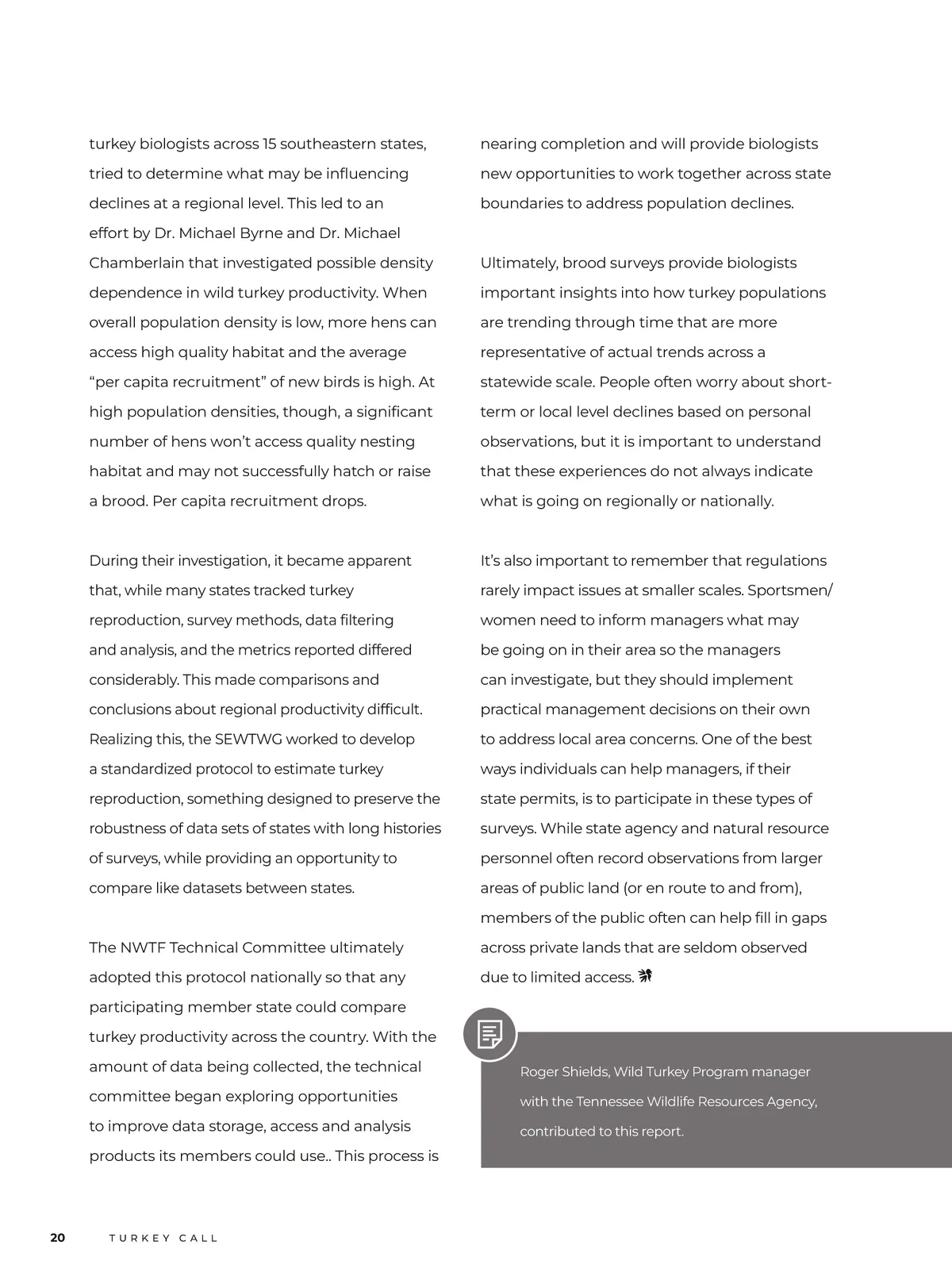 turkey biologists across 15 southeastern states, tried to determine what may be influencing declines at a regional level. This led to an effort by Dr. Michael Byrne and Dr. Michael Chamberlain that investigated possible density dependence in wild turkey productivity. When overall population density is low, more hens can access high quality habitat and the average “per capita recruitment” of new birds is high. At high population densities, though, a significant number of hens won’t access quality nesting habitat and may not successfully hatch or raise a brood. Per capita recruitment drops.

During their investigation, it became apparent that, while many states tracked turkey reproduction, survey methods, data filtering and analysis, and the metrics reported differed considerably. This made comparisons and conclusions about regional productivity difficult. Realizing this, the SEWTWG worked to develop a standardized protocol to estimate turkey reproduction, something designed to preserve the robustness of data sets of states with long histories of surveys, while providing an opportunity to compare like datasets between states.

The NWTF Technical Committee ultimately adopted this protocol nationally so that any participating member state could compare turkey productivity across the country. With the amount of data being collected, the technical committee began exploring opportunities to improve data storage, access and analysis products its members could use.. This process is nearing completion and will provide biologists new opportunities to work together across state boundaries to address population declines.

Ultimately, brood surveys provide biologists important insights into how turkey populations are trending through time that are more representative of actual trends across a statewide scale. People often worry about short-term or local level declines based on personal observations, but it is important to understand that these experiences do not always indicate what is going on regionally or nationally.

It’s also important to remember that regulations rarely impact issues at smaller scales. Sportsmen/women need to inform managers what may be going on in their area so the managers can investigate, but they should implement practical management decisions on their own to address local area concerns. One of the best ways individuals can help managers, if their state permits, is to participate in these types of surveys. While state agency and natural resource personnel often record observations from larger areas of public land (or en route to and from), members of the public often can help fill in gaps across private lands that are seldom observed due to limited access.

Roger Shields, Wild Turkey Program manager with the Tennessee Wildlife Resources Agency, contributed to this report.

20 TURKEY CALL